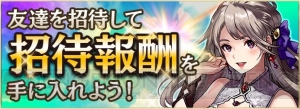 友達を招待して
招待報酬を
手に入れよう！